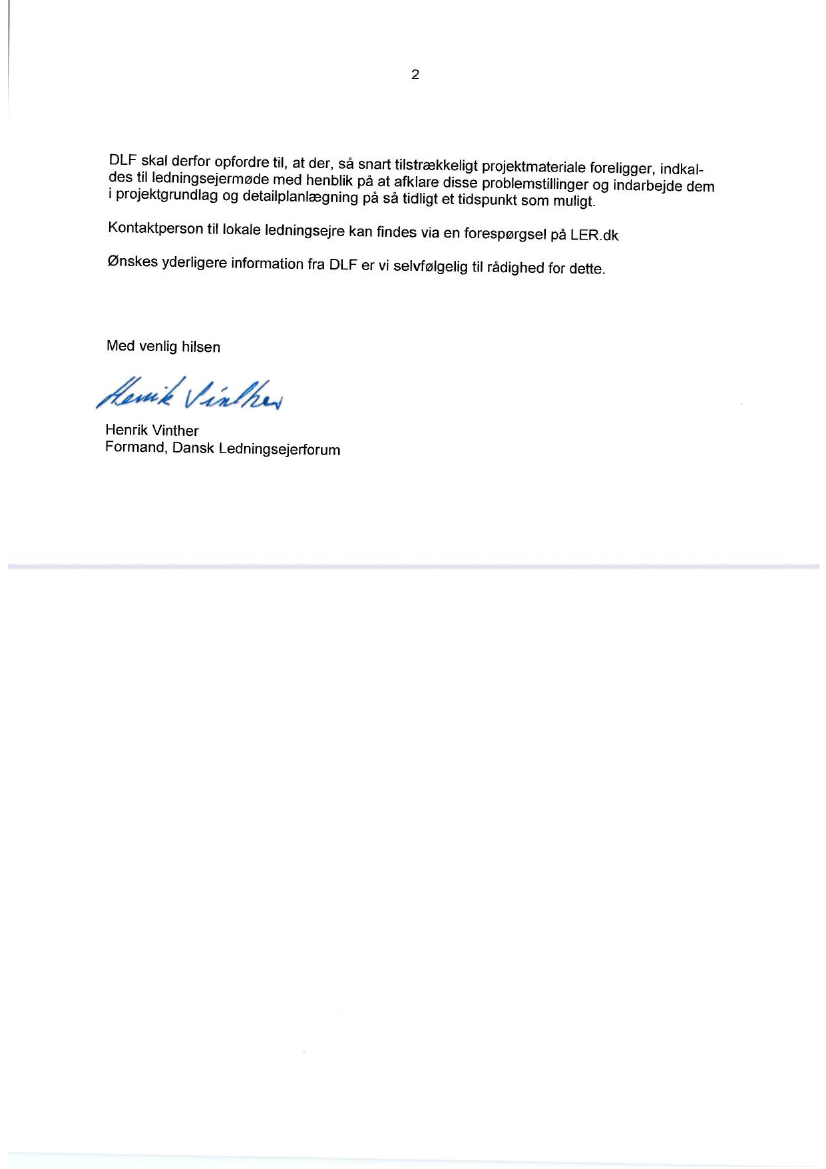 2

DLF skal derfor opfordre til, at der, så snart tilstrækkeligt projektmateriale foreligger, indkaldes til ledningsejermøde med henblik på at afklare disse problemstillinger og indarbejde dem i projektgrundlag og detailplanlægning på så tidligt et tidspunkt som muligt.

Kontaktperson til lokale ledningsejre kan findes via en forespørgsel på LER.dk

Ønskes yderligere information fra DLF er vi selvfølgelig til rådighed for dette.

Med venlig hilsen

Henrik Vinther

Henrik Vinther
Formand, Dansk Ledningsejerforum